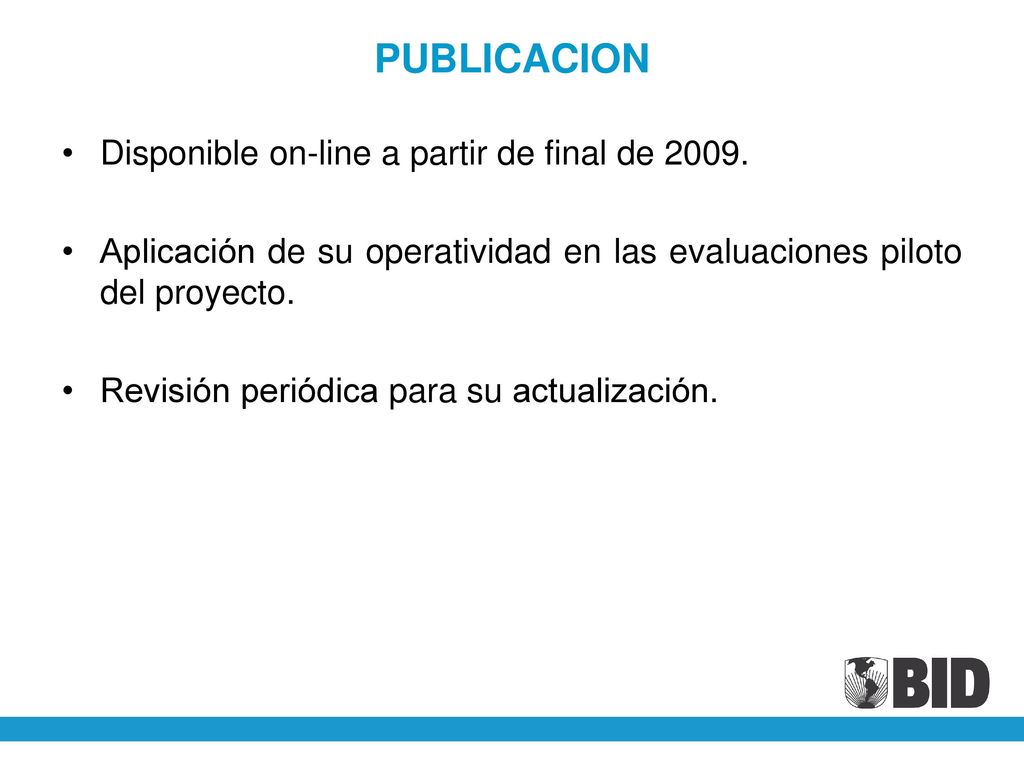 PUBLICACION

• Disponible on-line a partir de final de 2009.

• Aplicación de su operatividad en las evaluaciones piloto del proyecto.

• Revisión periódica para su actualización.

BID